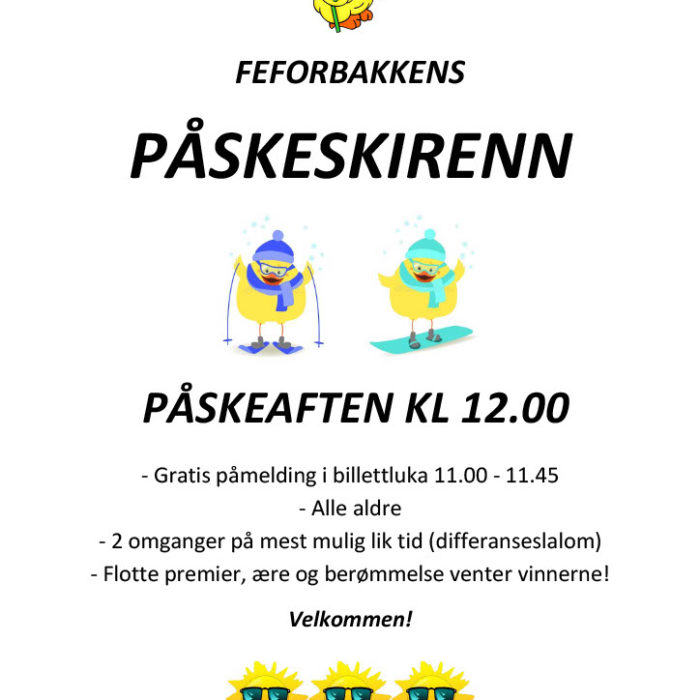 FEFORBAKKENS

PÅSKESKIRENN

PÅSKEAFTEN KL 12.00

- Gratis påmelding i billettluka 11.00 - 11.45
- Alle aldre
- 2 omganger på mest mulig lik tid (differanseslalom)
- Flotte premier, ære og berømmelse venter vinnerne!

Velkommen!